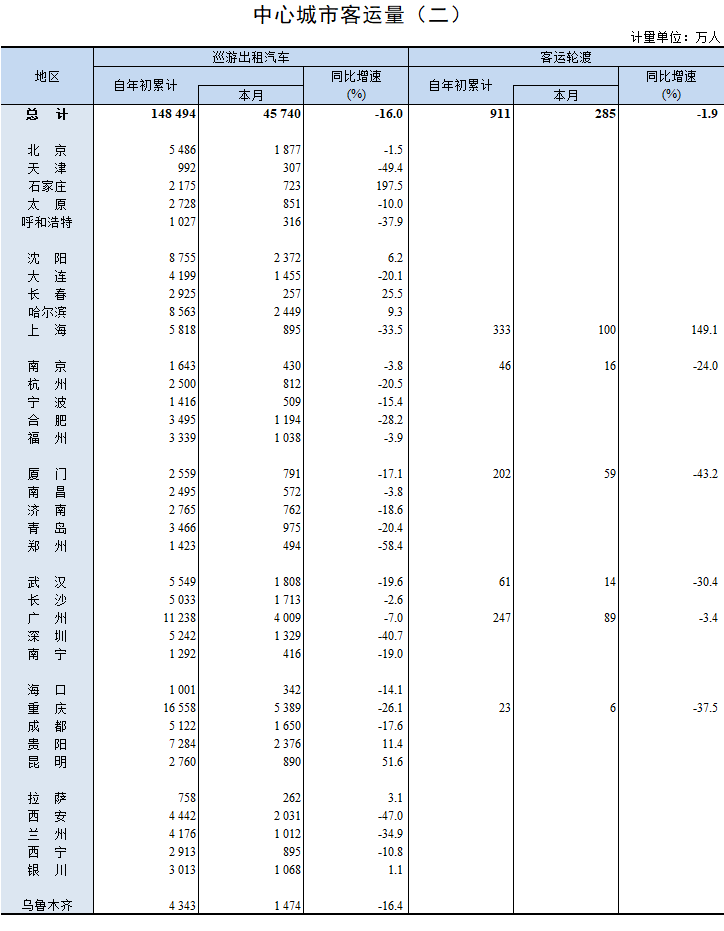 中心城市客运量（二）

计量单位：万人

| 地区 | 巡游出租汽车 自年初累计 | 巡游出租汽车 本月 | 巡游出租汽车 同比增速 (%) | 客运轮渡 自年初累计 | 客运轮渡 本月 | 客运轮渡 同比增速 (%) |
|---|---|---|---|---|---|---|
| 总　计 | 148 494 | 45 740 | -16.0 | 911 | 285 | -1.9 |
| 北　京 | 5 486 | 1 877 | -1.5 | | | |
| 天　津 | 992 | 307 | -49.4 | | | |
| 石家庄 | 2 175 | 723 | 197.5 | | | |
| 太　原 | 2 728 | 851 | -10.0 | | | |
| 呼和浩特 | 1 027 | 316 | -37.9 | | | |
| 沈　阳 | 8 755 | 2 372 | 6.2 | | | |
| 大　连 | 4 199 | 1 455 | -20.1 | | | |
| 长　春 | 2 925 | 257 | 25.5 | | | |
| 哈尔滨 | 8 563 | 2 449 | 9.3 | | | |
| 上　海 | 5 818 | 895 | -33.5 | 333 | 100 | 149.1 |
| 南　京 | 1 643 | 430 | -3.8 | 46 | 16 | -24.0 |
| 杭　州 | 2 500 | 812 | -20.5 | | | |
| 宁　波 | 1 416 | 509 | -15.4 | | | |
| 合　肥 | 3 495 | 1 194 | -28.2 | | | |
| 福　州 | 3 339 | 1 038 | -3.9 | | | |
| 厦　门 | 2 559 | 791 | -17.1 | 202 | 59 | -43.2 |
| 南　昌 | 2 495 | 572 | -3.8 | | | |
| 济　南 | 2 765 | 762 | -18.6 | | | |
| 青　岛 | 3 466 | 975 | -20.4 | | | |
| 郑　州 | 1 423 | 494 | -58.4 | | | |
| 武　汉 | 5 549 | 1 808 | -19.6 | 61 | 14 | -30.4 |
| 长　沙 | 5 033 | 1 713 | -2.6 | | | |
| 广　州 | 11 238 | 4 009 | -7.0 | 247 | 89 | -3.4 |
| 深　圳 | 5 242 | 1 329 | -40.7 | | | |
| 南　宁 | 1 292 | 416 | -19.0 | | | |
| 海　口 | 1 001 | 342 | -14.1 | | | |
| 重　庆 | 16 558 | 5 389 | -26.1 | 23 | 6 | -37.5 |
| 成　都 | 5 122 | 1 650 | -17.6 | | | |
| 贵　阳 | 7 284 | 2 376 | 11.4 | | | |
| 昆　明 | 2 760 | 890 | 51.6 | | | |
| 拉　萨 | 758 | 262 | 3.1 | | | |
| 西　安 | 4 442 | 2 031 | -47.0 | | | |
| 兰　州 | 4 176 | 1 012 | -34.9 | | | |
| 西　宁 | 2 913 | 895 | -10.8 | | | |
| 银　川 | 3 013 | 1 068 | 1.1 | | | |
| 乌鲁木齐 | 4 343 | 1 474 | -16.4 | | | |